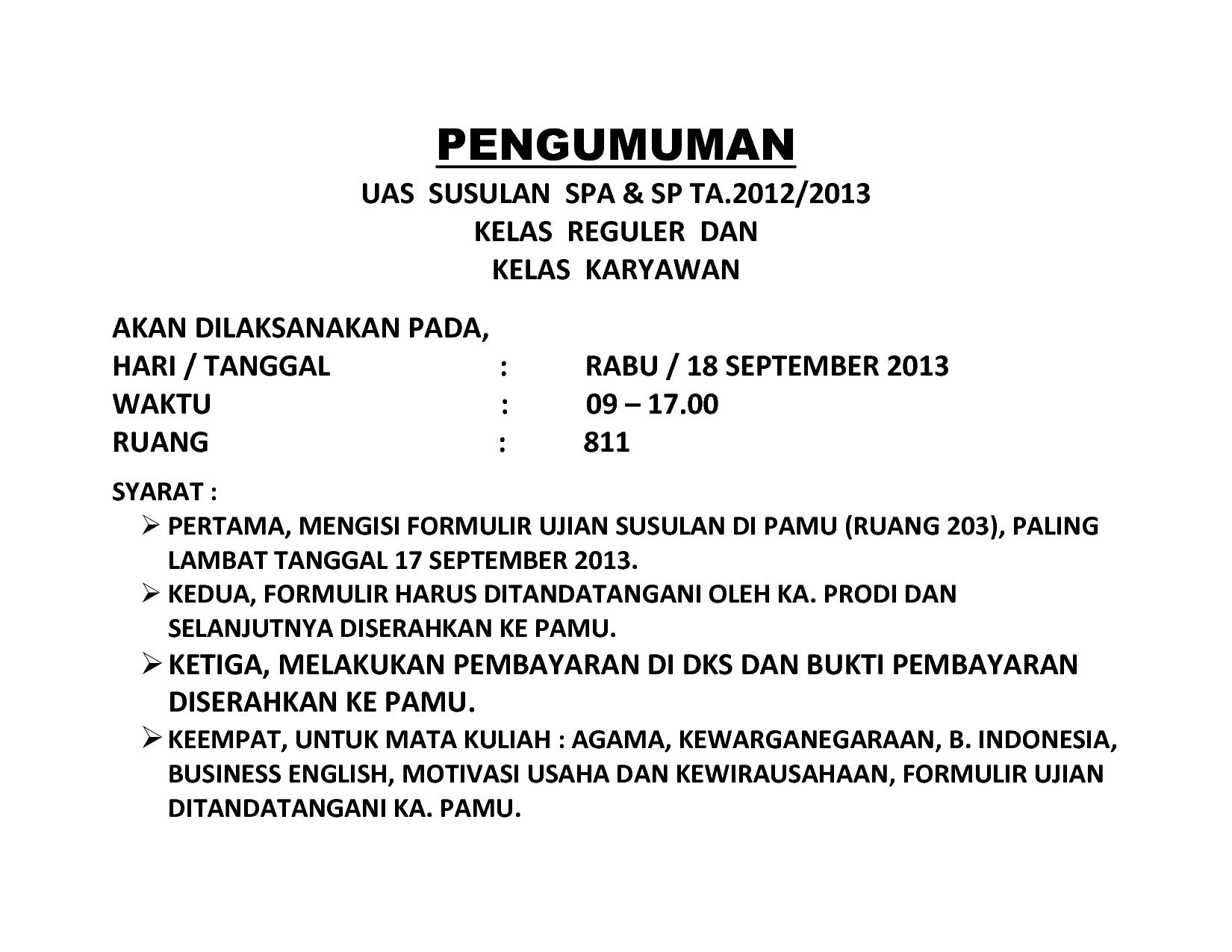 PENGUMUMAN

UAS SUSULAN SPA & SP TA.2012/2013
KELAS REGULER DAN
KELAS KARYAWAN

AKAN DILAKSANAKAN PADA,
HARI / TANGGAL : RABU / 18 SEPTEMBER 2013
WAKTU : 09 – 17.00
RUANG : 811

SYARAT :

➢ PERTAMA, MENGISI FORMULIR UJIAN SUSULAN DI PAMU (RUANG 203), PALING LAMBAT TANGGAL 17 SEPTEMBER 2013.
➢ KEDUA, FORMULIR HARUS DITANDATANGANI OLEH KA. PRODI DAN SELANJUTNYA DISERAHKAN KE PAMU.
➢ KETIGA, MELAKUKAN PEMBAYARAN DI DKS DAN BUKTI PEMBAYARAN DISERAHKAN KE PAMU.
➢ KEEMPAT, UNTUK MATA KULIAH : AGAMA, KEWARGANEGARAAN, B. INDONESIA, BUSINESS ENGLISH, MOTIVASI USAHA DAN KEWIRAUSAHAAN, FORMULIR UJIAN DITANDATANGANI KA. PAMU.